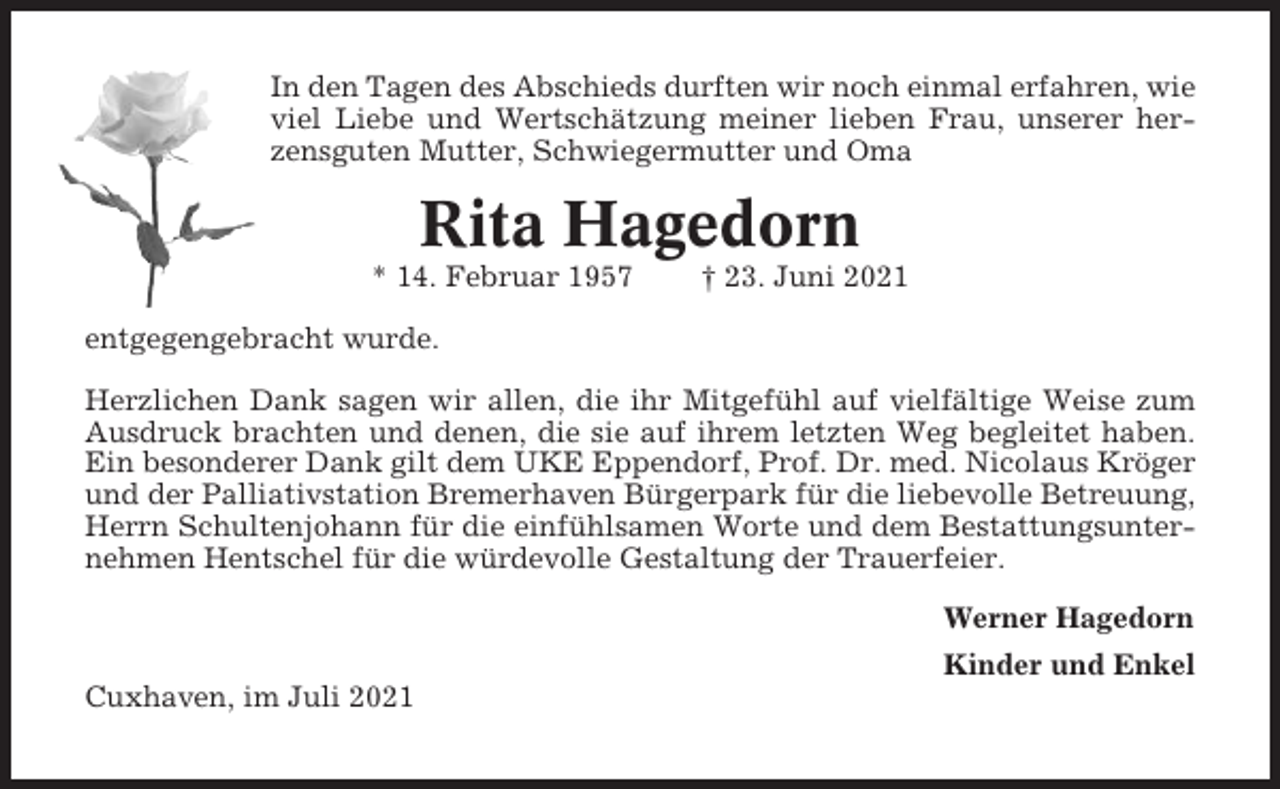 In den Tagen des Abschieds durften wir noch einmal erfahren, wie viel Liebe und Wertschätzung meiner lieben Frau, unserer herzensguten Mutter, Schwiegermutter und Oma

Rita Hagedorn

* 14. Februar 1957 † 23. Juni 2021

entgegengebracht wurde.

Herzlichen Dank sagen wir allen, die ihr Mitgefühl auf vielfältige Weise zum Ausdruck brachten und denen, die sie auf ihrem letzten Weg begleitet haben. Ein besonderer Dank gilt dem UKE Eppendorf, Prof. Dr. med. Nicolaus Kröger und der Palliativstation Bremerhaven Bürgerpark für die liebevolle Betreuung, Herrn Schultenjohann für die einfühlsamen Worte und dem Bestattungsunternehmen Hentschel für die würdevolle Gestaltung der Trauerfeier.

Werner Hagedorn

Kinder und Enkel

Cuxhaven, im Juli 2021